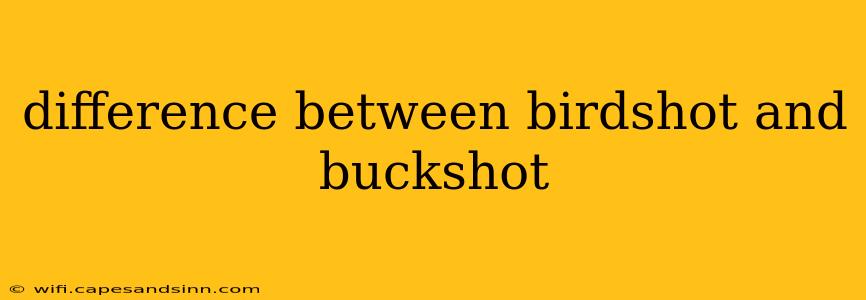 difference between birdshot and buckshot

© wifi.capesandsinn.com